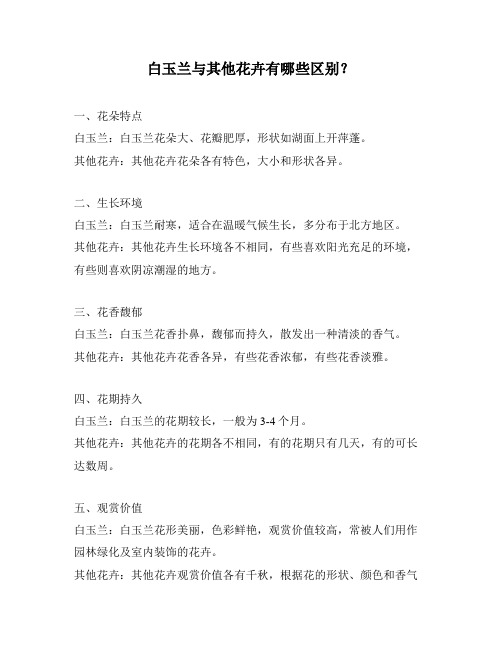 白玉兰与其他花卉有哪些区别？

一、花朵特点
白玉兰：白玉兰花朵大、花瓣肥厚，形状如湖面上开萍蓬。
其他花卉：其他花卉花朵各有特色，大小和形状各异。

二、生长环境
白玉兰：白玉兰耐寒，适合在温暖气候生长，多分布于北方地区。
其他花卉：其他花卉生长环境各不相同，有些喜欢阳光充足的环境，有些则喜欢阴凉潮湿的地方。

三、花香馥郁
白玉兰：白玉兰花香扑鼻，馥郁而持久，散发出一种清淡的香气。
其他花卉：其他花卉花香各异，有些花香浓郁，有些花香淡雅。

四、花期持久
白玉兰：白玉兰的花期较长，一般为 3-4 个月。
其他花卉：其他花卉的花期各不相同，有的花期只有几天，有的可长达数周。

五、观赏价值
白玉兰：白玉兰花形美丽，色彩鲜艳，观赏价值较高，常被人们用作园林绿化及室内装饰的花卉。
其他花卉：其他花卉观赏价值各有千秋，根据花的形状、颜色和香气